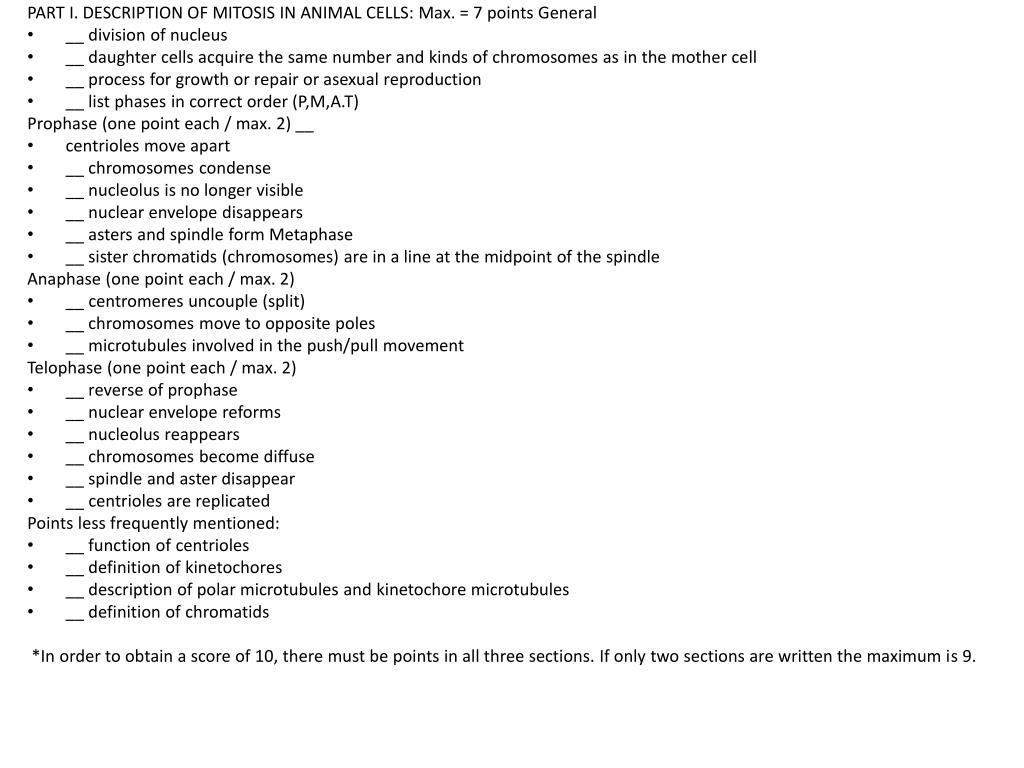 PART I. DESCRIPTION OF MITOSIS IN ANIMAL CELLS: Max. = 7 points General
• __ division of nucleus
• __ daughter cells acquire the same number and kinds of chromosomes as in the mother cell
• __ process for growth or repair or asexual reproduction
• __ list phases in correct order (P,M,A.T)
Prophase (one point each / max. 2) __
• centrioles move apart
• __ chromosomes condense
• __ nucleolus is no longer visible
• __ nuclear envelope disappears
• __ asters and spindle form Metaphase
• __ sister chromatids (chromosomes) are in a line at the midpoint of the spindle
Anaphase (one point each / max. 2)
• __ centromeres uncouple (split)
• __ chromosomes move to opposite poles
• __ microtubules involved in the push/pull movement
Telophase (one point each / max. 2)
• __ reverse of prophase
• __ nuclear envelope reforms
• __ nucleolus reappears
• __ chromosomes become diffuse
• __ spindle and aster disappear
• __ centrioles are replicated
Points less frequently mentioned:
• __ function of centrioles
• __ definition of kinetochores
• __ description of polar microtubules and kinetochore microtubules
• __ definition of chromatids

*In order to obtain a score of 10, there must be points in all three sections. If only two sections are written the maximum is 9.